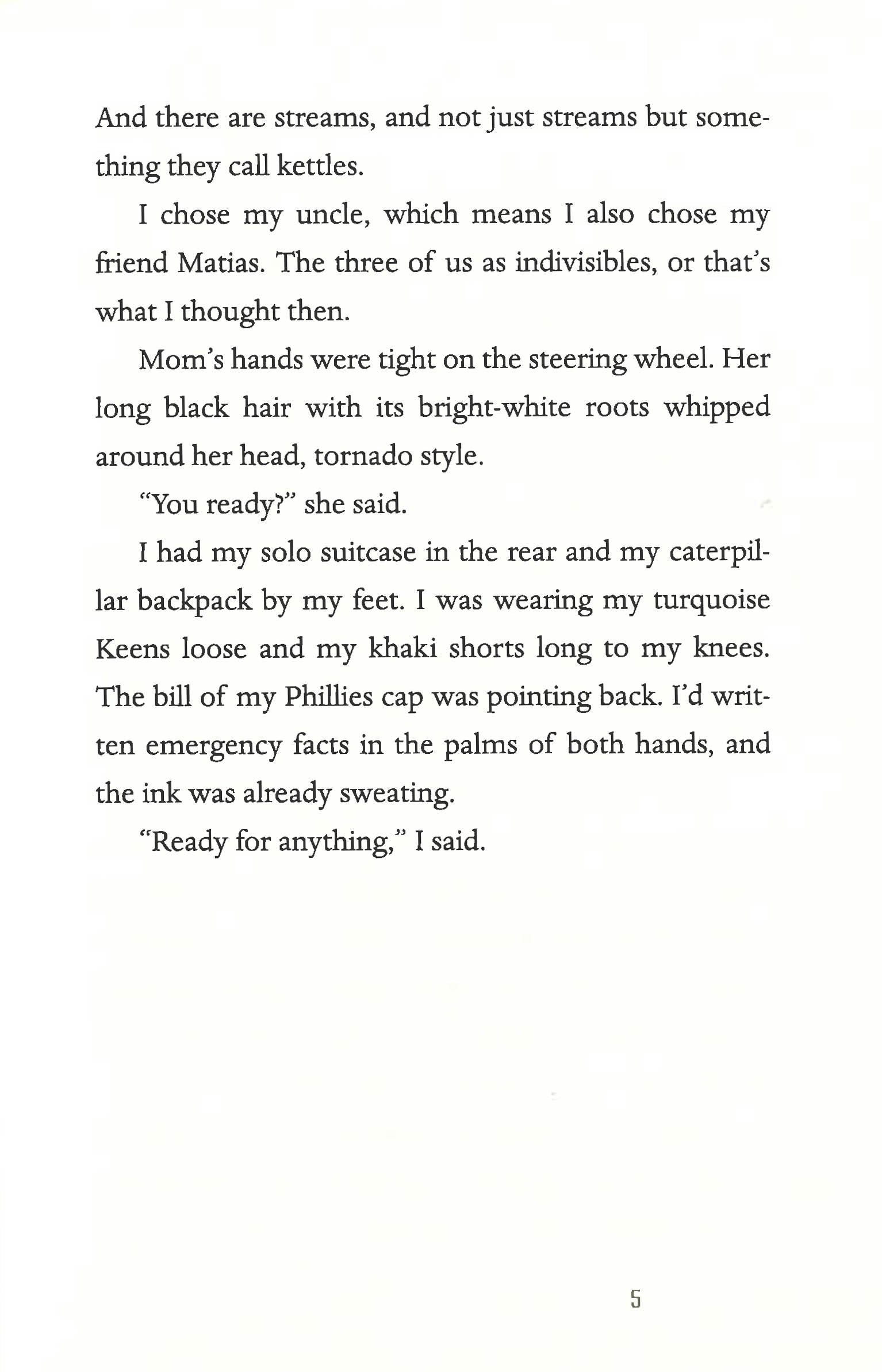 And there are streams, and not just streams but something they call kettles.

I chose my uncle, which means I also chose my friend Matias. The three of us as indivisibles, or that's what I thought then.

Mom's hands were tight on the steering wheel. Her long black hair with its bright-white roots whipped around her head, tornado style.

"You ready?" she said.

I had my solo suitcase in the rear and my caterpillar backpack by my feet. I was wearing my turquoise Keens loose and my khaki shorts long to my knees. The bill of my Phillies cap was pointing back. I'd written emergency facts in the palms of both hands, and the ink was already sweating.

"Ready for anything," I said.

5